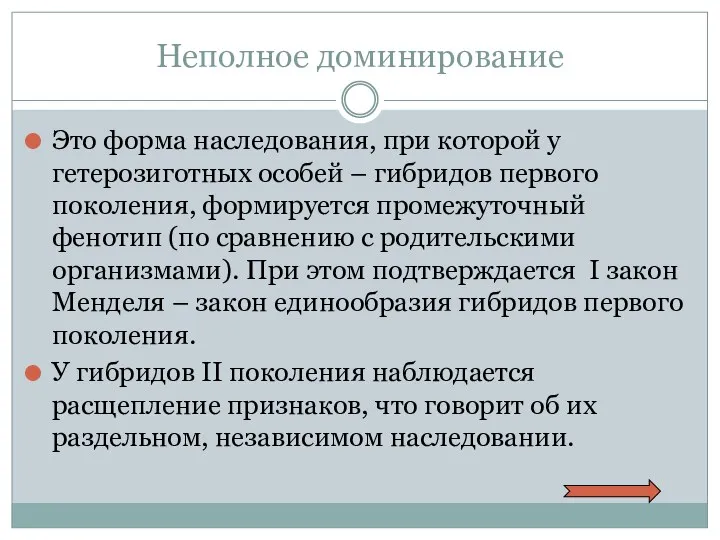 Неполное доминирование

Это форма наследования, при которой у гетерозиготных особей – гибридов первого поколения, формируется промежуточный фенотип (по сравнению с родительскими организмами). При этом подтверждается I закон Менделя – закон единообразия гибридов первого поколения.

У гибридов II поколения наблюдается расщепление признаков, что говорит об их раздельном, независимом наследовании.